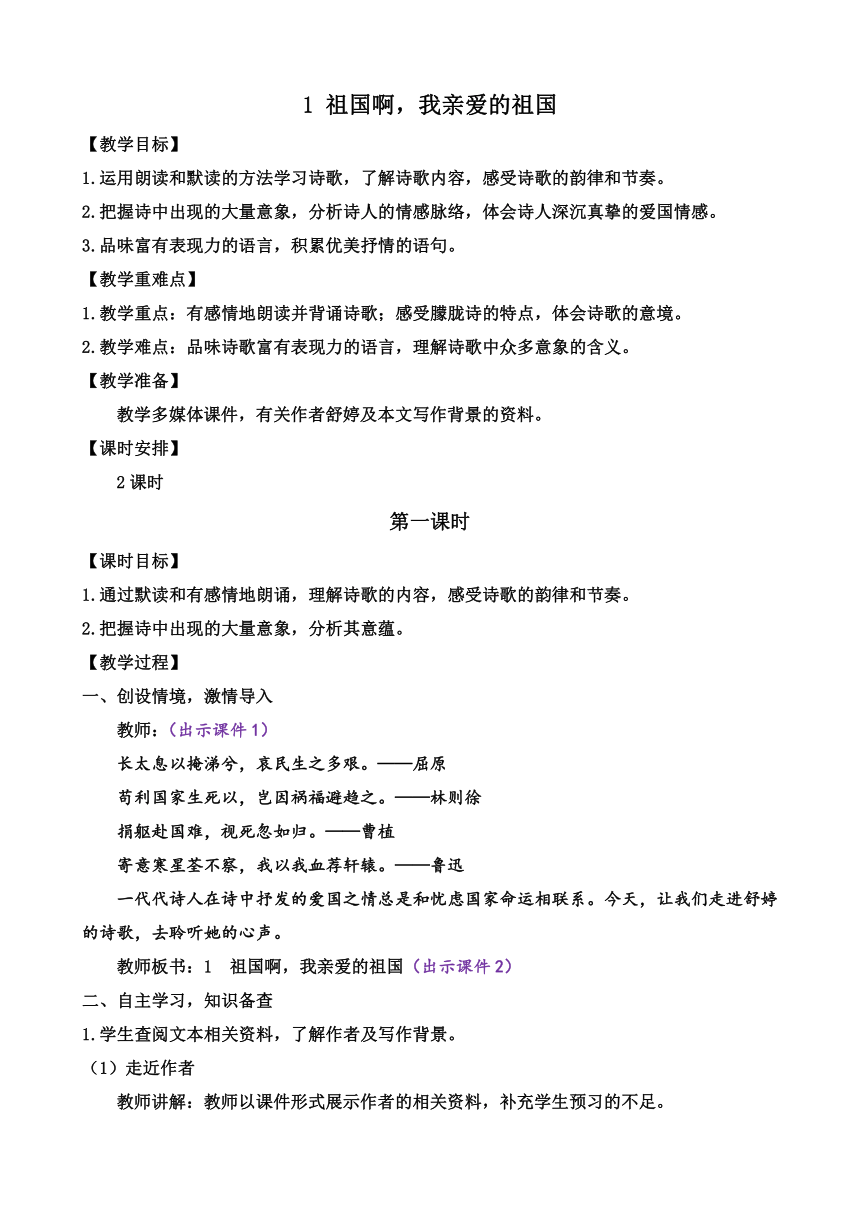 1 祖国啊，我亲爱的祖国

【教学目标】

1.运用朗读和默读的方法学习诗歌，了解诗歌内容，感受诗歌的韵律和节奏。

2.把握诗中出现的大量意象，分析诗人的情感脉络，体会诗人深沉真挚的爱国情感。

3.品味富有表现力的语言，积累优美抒情的语句。

【教学重难点】

1.教学重点：有感情地朗读并背诵诗歌；感受朦胧诗的特点，体会诗歌的意境。

2.教学难点：品味诗歌富有表现力的语言，理解诗歌中众多意象的含义。

【教学准备】

教学多媒体课件，有关作者舒婷及本文写作背景的资料。

【课时安排】

2 课时

第一课时

【课时目标】

1.通过默读和有感情地朗诵，理解诗歌的内容，感受诗歌的韵律和节奏。

2.把握诗中出现的大量意象，分析其意蕴。

【教学过程】

一、创设情境，激情导入

教师：(出示课件 1)

长太息以掩涕兮，哀民生之多艰。——屈原

苟利国家生死以，岂因祸福避趋之。——林则徐

捐躯赴国难，视死忽如归。——曹植

寄意寒星荃不察，我以我血荐轩辕。——鲁迅

一代代诗人在诗中抒发的爱国之情总是和忧虑国家命运相联系。今天，让我们走进舒婷的诗歌，去聆听她的心声。

教师板书：1　祖国啊，我亲爱的祖国（出示课件 2）

二、自主学习，知识备查

1.学生查阅文本相关资料，了解作者及写作背景。

（1）走近作者

教师讲解：教师以课件形式展示作者的相关资料，补充学生预习的不足。